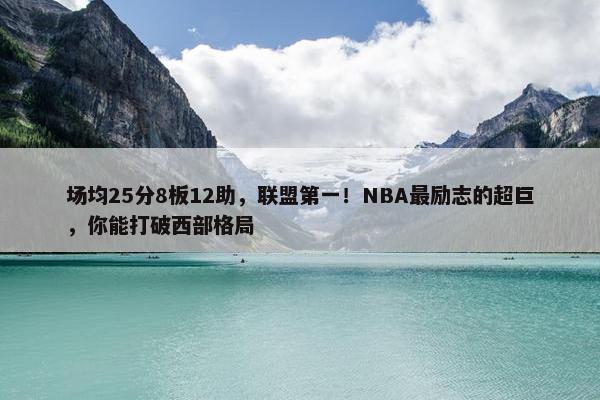 场均25分8板12助，联盟第一！NBA最励志的超巨，你能打破西部格局